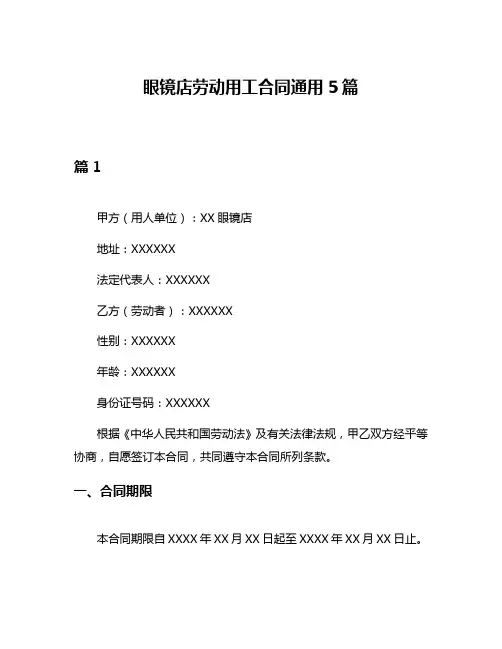 眼镜店劳动用工合同通用 5 篇

篇 1

甲方（用人单位）：XX 眼镜店

地址：XXXXXX

法定代表人：XXXXXX

乙方（劳动者）：XXXXXX

性别：XXXXXX

年龄：XXXXXX

身份证号码：XXXXXX

根据《中华人民共和国劳动法》及有关法律法规，甲乙双方经平等协商，自愿签订本合同，共同遵守本合同所列条款。

一、合同期限

本合同期限自 XXXX 年 XX 月 XX 日起至 XXXX 年 XX 月 XX 日止。